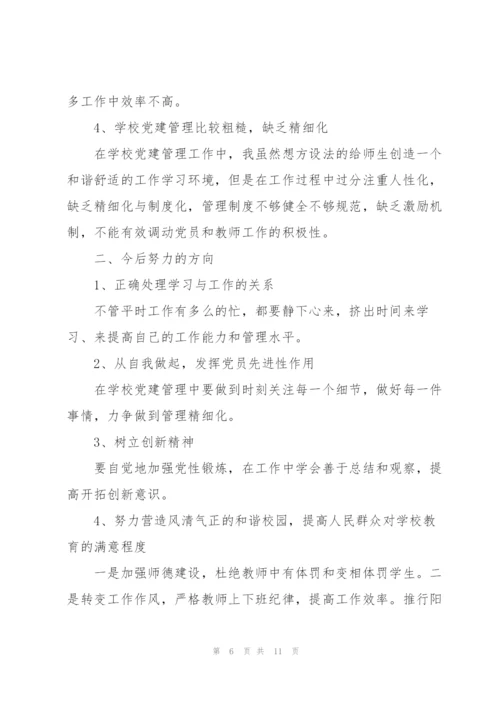 多工作中效率不高。

4、学校党建管理比较粗糙，缺乏精细化

在学校党建管理工作中，我虽然想方设法的给师生创造一个和谐舒适的工作学习环境，但是在工作过程中过分注重人性化，缺乏精细化与制度化，管理制度不够健全不够规范，缺乏激励机制，不能有效调动党员和教师工作的积极性。

二、今后努力的方向

1、正确处理学习与工作的关系

不管平时工作有多么的忙，都要静下心来，挤出时间来学习、来提高自己的工作能力和管理水平。

2、从自我做起，发挥党员先进性作用

在学校党建管理中要做到时刻关注每一个细节，做好每一件事情，力争做到管理精细化。

3、树立创新精神

要自觉地加强党性锻炼，在工作中学会善于总结和观察，提高开拓创新意识。

4、努力营造风清气正的和谐校园，提高人民群众对学校教育的满意程度

一是加强师德建设，杜绝教师中有体罚和变相体罚学生。二是转变工作作风，严格教师上下班纪律，提高工作效率。推行阳

第 6 页 共 11 页